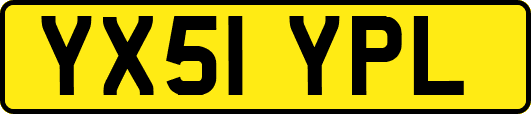 YX51 YPL